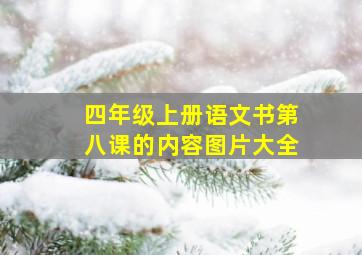 四年级上册语文书第八课的内容图片大全